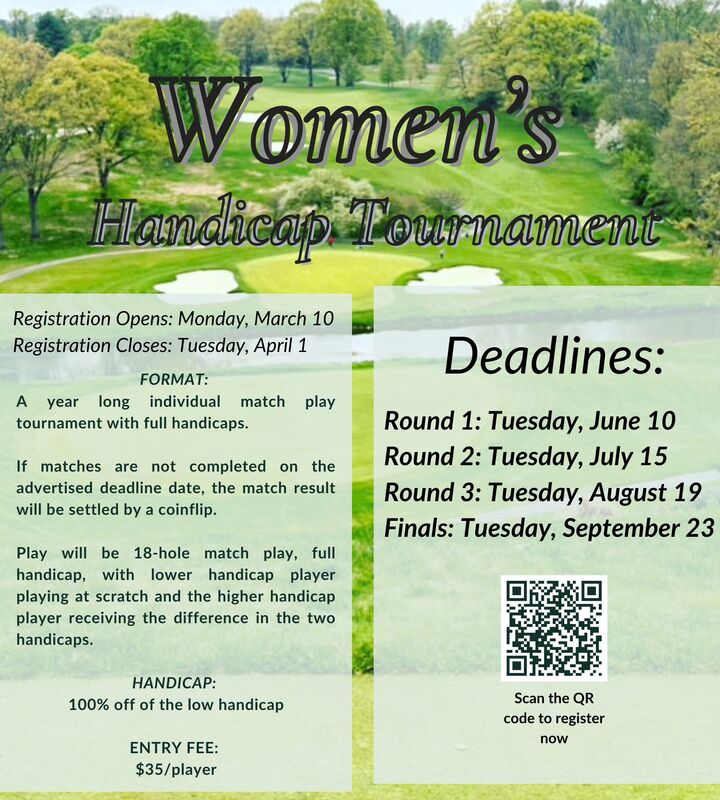 Women's

Handicap Tournament

Registration Opens: Monday, March 10
Registration Closes: Tuesday, April 1

FORMAT:

A year long individual match play tournament with full handicaps.

If matches are not completed on the advertised deadline date, the match result will be settled by a coinflip.

Play will be 18-hole match play, full handicap, with lower handicap player playing at scratch and the higher handicap player receiving the difference in the two handicaps.

HANDICAP:
100% off of the low handicap

ENTRY FEE:
$35/player

Deadlines:

Round 1: Tuesday, June 10
Round 2: Tuesday, July 15
Round 3: Tuesday, August 19
Finals: Tuesday, September 23

Scan the QR code to register now